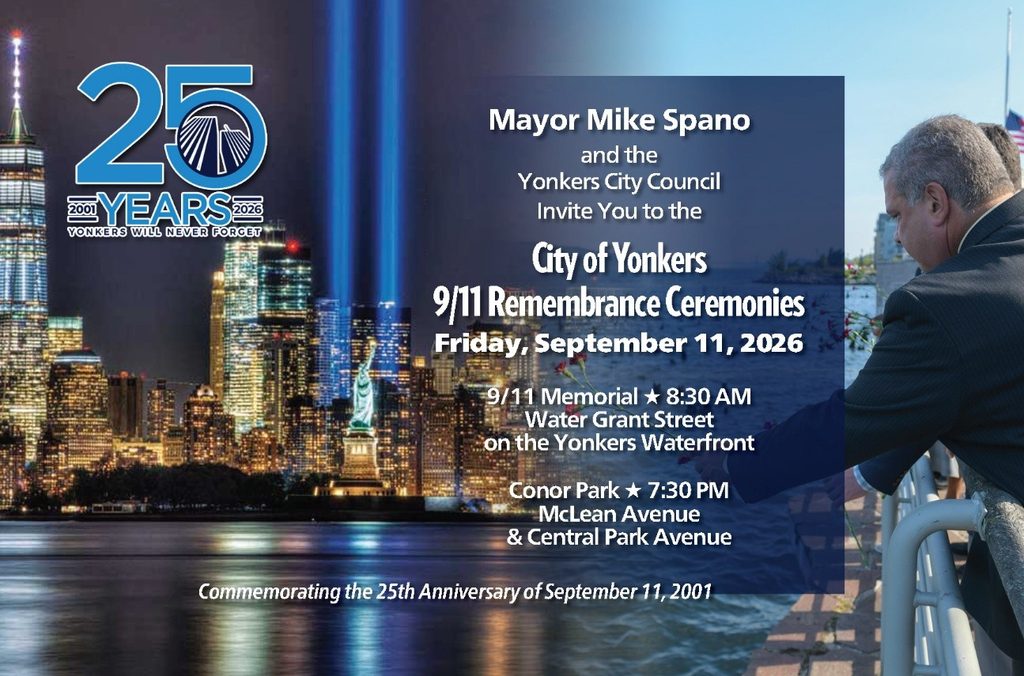 25
2001 YEARS 2026
YONKERS WILL NEVER FORGET

Mayor Mike Spano
and the
Yonkers City Council
Invite You to the

City of Yonkers
9/11 Remembrance Ceremonies
Friday, September 11, 2026

9/11 Memorial ★ 8:30 AM
Water Grant Street
on the Yonkers Waterfront

Conor Park ★ 7:30 PM
McLean Avenue
& Central Park Avenue

Commemorating the 25th Anniversary of September 11, 2001